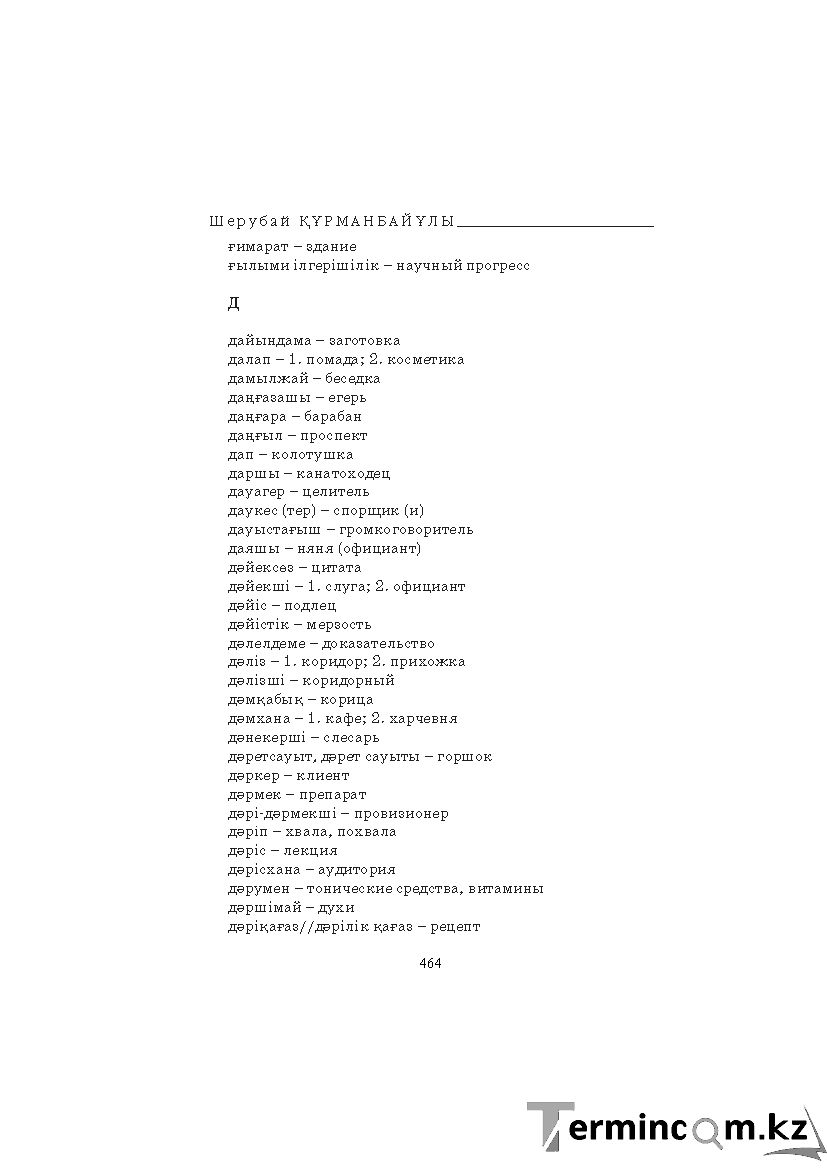 Шерубай ҚҰРМАНБАЙҰЛЫ

ғимарат – здание
ғылыми ілгерішілік – научный прогресс

Д

дайындама – заготовка
далап – 1. помада; 2. косметика
дамылжай – беседка
даңғазашы – егерь
даңғара – барабан
даңғыл – проспект
дап – колотушка
даршы – канатоходец
дауагер – целитель
даукес (тер) – спорщик (и)
дауыстағыш – громкоговоритель
даяшы – няня (официант)
дәйексөз – цитата
дәйекші – 1. слуга; 2. официант
дәйіс – подлец
дәйістік – мерзость
дәлелдеме – доказательство
дәліз – 1. коридор; 2. прихожка
дәлізші – коридорный
дәмқабық – корица
дәмхана – 1. кафе; 2. харчевня
дәнекерші – слесарь
дәретсауыт, дәрет сауыты – горшок
дәркер – клиент
дәрмек – препарат
дәрі-дәрмекші – провизионер
дәріп – хвала, похвала
дәріс – лекция
дәрісхана – аудитория
дәрумен – тонические средства, витамины
дәршімай – духи
дәріқағаз//дәрілік қағаз – рецепт

464

Termincom.kz